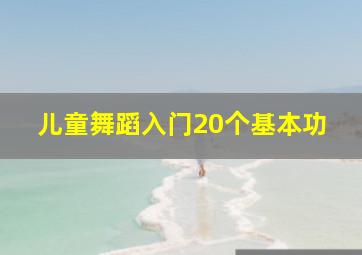 儿童舞蹈入门20个基本功